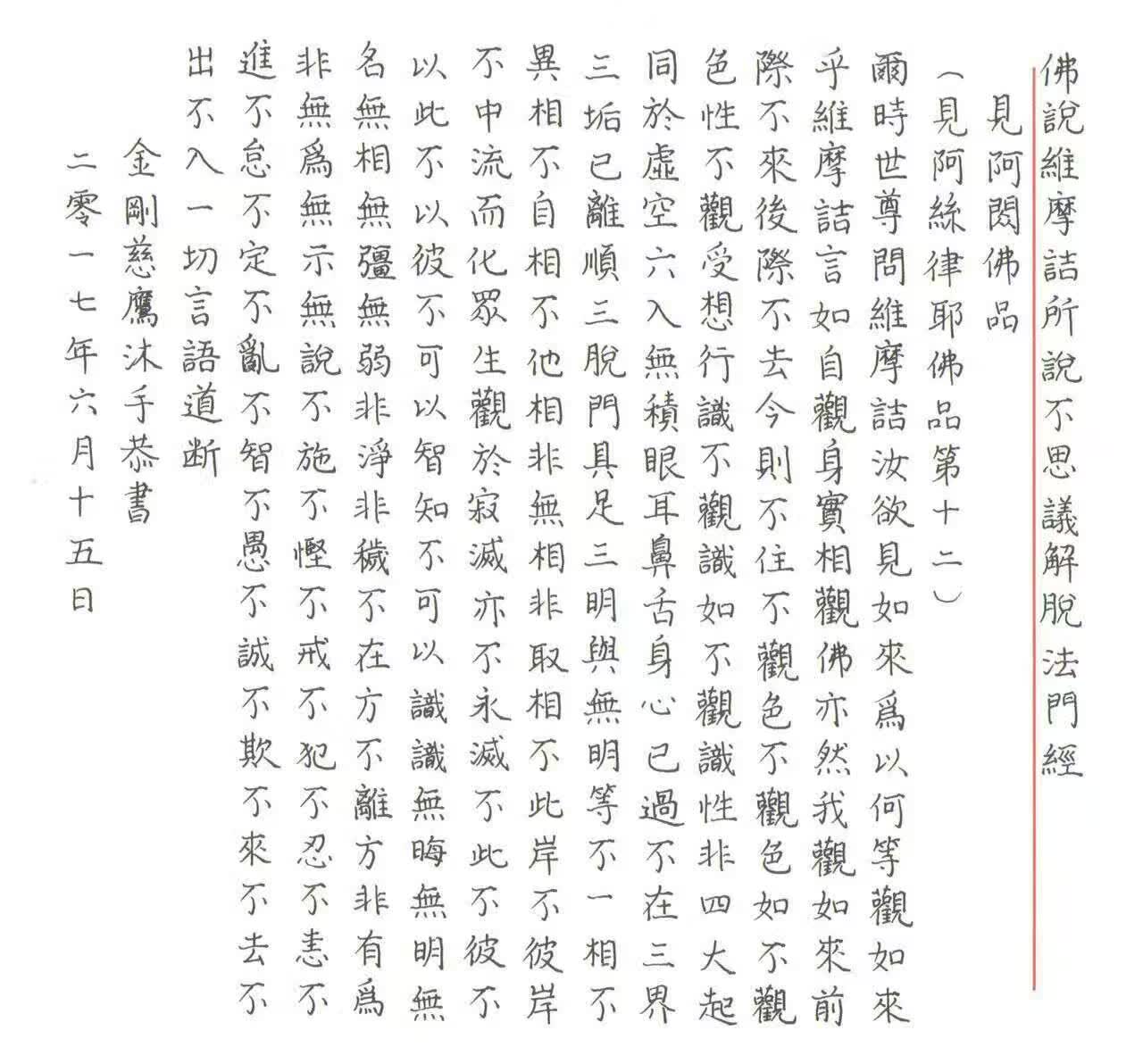 佛說維摩詰所說不思議解脫法門經

見阿閦佛品

（見阿絲律耶佛品第十二）

爾時世尊問維摩詰汝欲見如來爲以何等觀如來乎維摩詰言如自觀身實相觀佛亦然我觀如來前際不來後際不去今則不住不觀色不觀色如不觀色性不觀受想行識不觀識如不觀識性非四大起同於虛空六入無積眼耳鼻舌身心已過不在三界三垢已離順三脫門具足三明與無明等不一相不異相不自相不他相非無相非取相不此岸不彼岸不中流而化眾生觀於寂滅亦不永滅不此不彼不以此不以彼不可以智知不可以識識無晦無明無名無相無彊無弱非淨非穢不在方不離方非有爲非無爲無示無說不施不慳不戒不犯不忍不恚不進不怠不定不亂不智不愚不誠不欺不來不去不出不入一切言語道斷

金剛慈鷹沐手恭書

二零一七年六月十五日